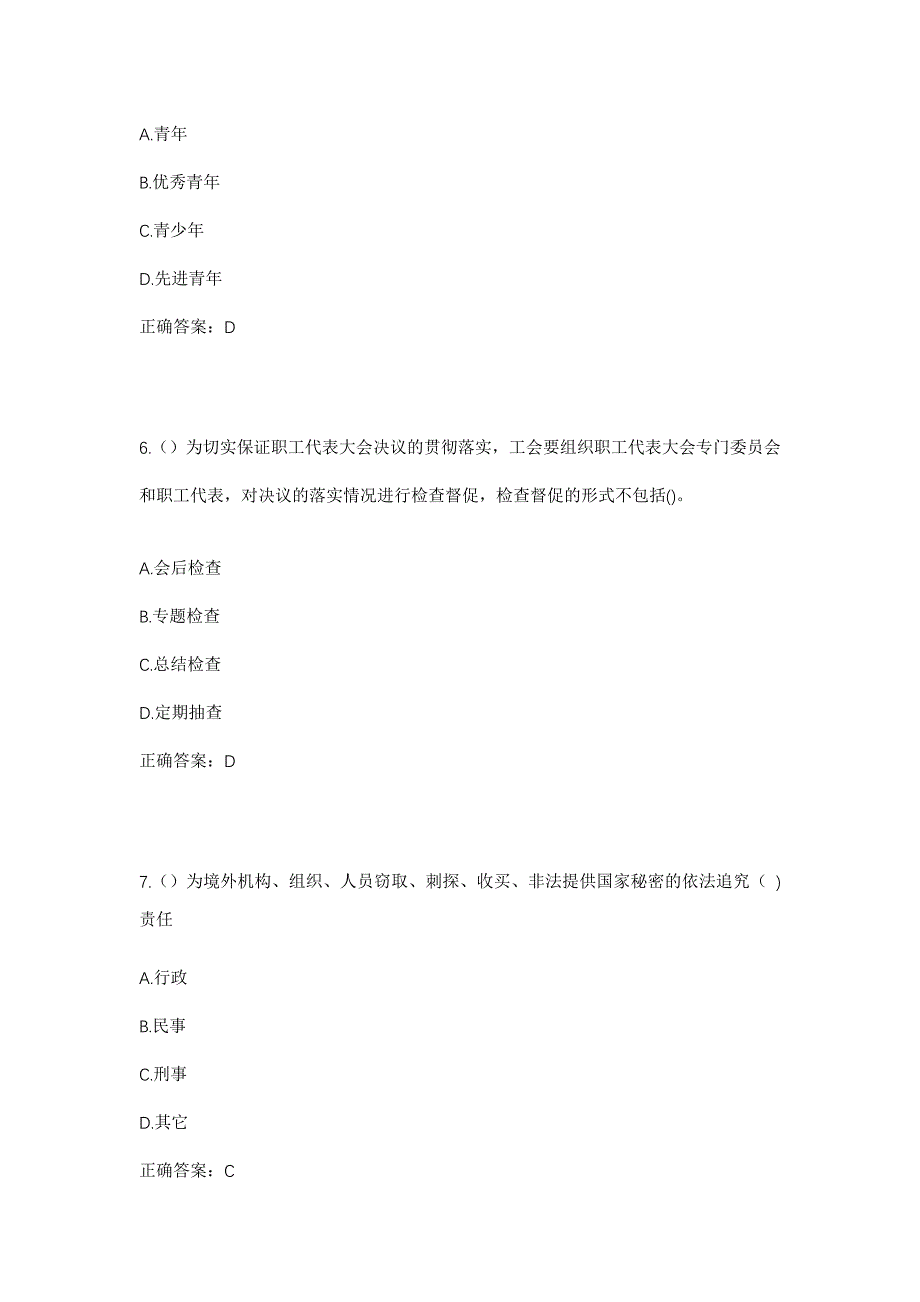 A.青年

B.优秀青年

C.青少年

D.先进青年

正确答案：D

6.（）为切实保证职工代表大会决议的贯彻落实，工会要组织职工代表大会专门委员会和职工代表，对决议的落实情况进行检查督促，检查督促的形式不包括()。

A.会后检查

B.专题检查

C.总结检查

D.定期抽查

正确答案：D

7.（）为境外机构、组织、人员窃取、刺探、收买、非法提供国家秘密的依法追究（ ）责任

A.行政

B.民事

C.刑事

D.其它

正确答案：C